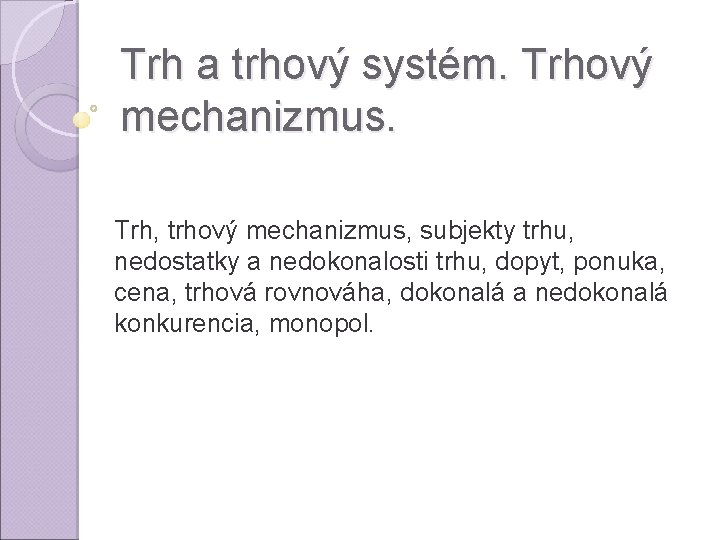 Trh a trhový systém. Trhový mechanizmus.

Trh, trhový mechanizmus, subjekty trhu, nedostatky a nedokonalosti trhu, dopyt, ponuka, cena, trhová rovnováha, dokonalá a nedokonalá konkurencia, monopol.